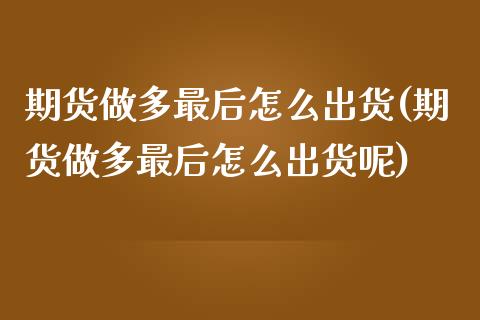 期货做多最后怎么出货(期货做多最后怎么出货呢)